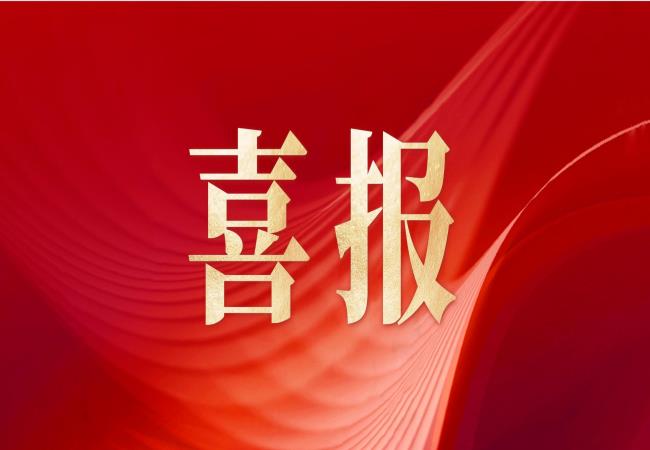 喜报